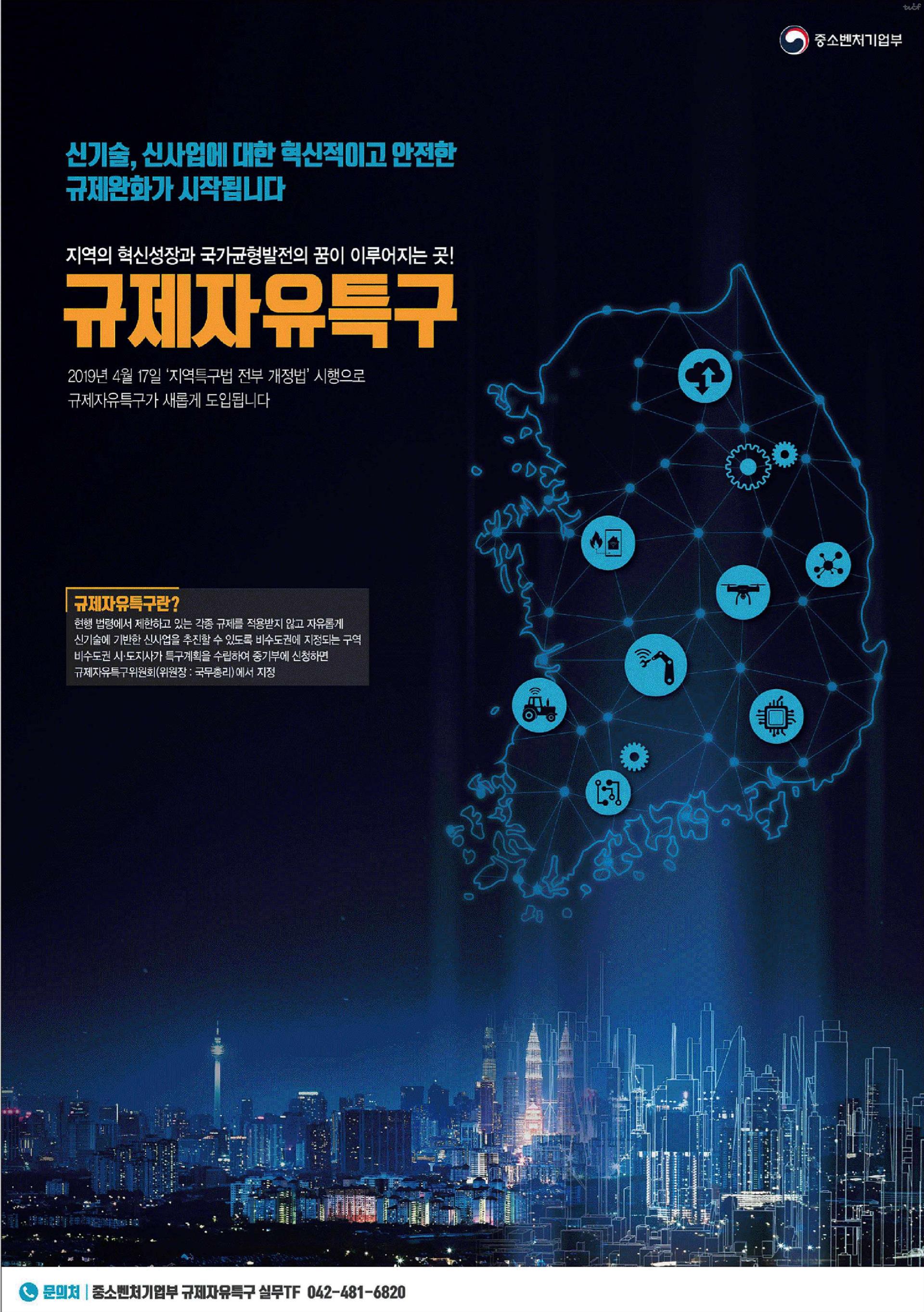 중소벤처기업부

신기술, 신사업에 대한 혁신적이고 안전한
규제완화가 시작됩니다

지역의 혁신성장과 국가균형발전의 꿈이 이루어지는 곳!

규제자유특구

2019년 4월 17일 '지역특구법 전부 개정법' 시행으로
규제자유특구가 새롭게 도입됩니다

규제자유특구란?

현행 법령에서 제한하고 있는 각종 규제를 적용받지 않고 자유롭게
신기술에 기반한 신사업을 추진할 수 있도록 비수도권에 지정되는 구역
비수도권 시·도지사가 특구계획을 수립하여 중기부에 신청하면
규제자유특구위원회(위원장 : 국무총리)에서 지정

문의처 | 중소벤처기업부 규제자유특구 실무TF 042-481-6820